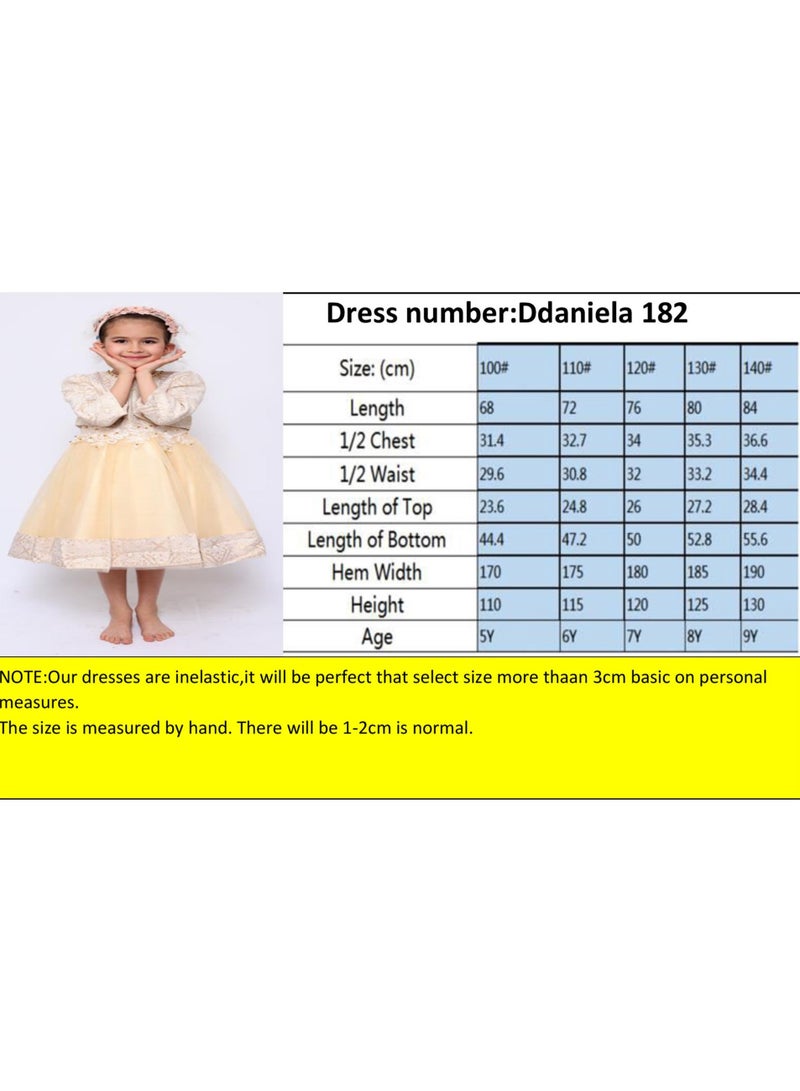 Dress number:Ddaniela 182

| Size: (cm) | 100# | 110# | 120# | 130# | 140# |
|---|---|---|---|---|---|
| Length | 68 | 72 | 76 | 80 | 84 |
| 1/2 Chest | 31.4 | 32.7 | 34 | 35.3 | 36.6 |
| 1/2 Waist | 29.6 | 30.8 | 32 | 33.2 | 34.4 |
| Length of Top | 23.6 | 24.8 | 26 | 27.2 | 28.4 |
| Length of Bottom | 44.4 | 47.2 | 50 | 52.8 | 55.6 |
| Hem Width | 170 | 175 | 180 | 185 | 190 |
| Height | 110 | 115 | 120 | 125 | 130 |
| Age | 5Y | 6Y | 7Y | 8Y | 9Y |

NOTE:Our dresses are inelastic,it will be perfect that select size more thaan 3cm basic on personal measures.
The size is measured by hand. There will be 1-2cm is normal.